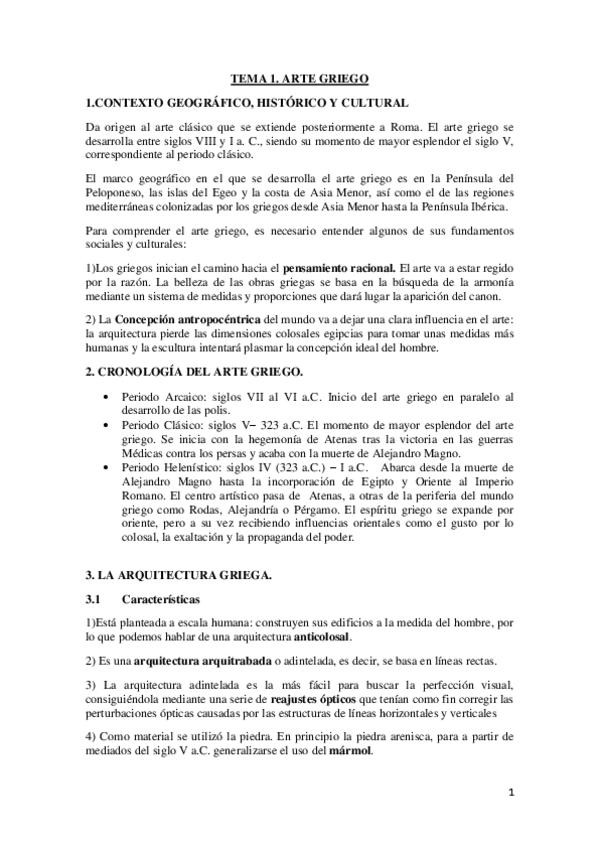 TEMA 1. ARTE GRIEGO

1.CONTEXTO GEOGRÁFICO, HISTÓRICO Y CULTURAL

Da origen al arte clásico que se extiende posteriormente a Roma. El arte griego se desarrolla entre siglos VIII y I a. C., siendo su momento de mayor esplendor el siglo V, correspondiente al periodo clásico.

El marco geográfico en el que se desarrolla el arte griego es en la Península del Peloponeso, las islas del Egeo y la costa de Asia Menor, así como el de las regiones mediterráneas colonizadas por los griegos desde Asia Menor hasta la Península Ibérica.

Para comprender el arte griego, es necesario entender algunos de sus fundamentos sociales y culturales:

1)Los griegos inician el camino hacia el pensamiento racional. El arte va a estar regido por la razón. La belleza de las obras griegas se basa en la búsqueda de la armonía mediante un sistema de medidas y proporciones que dará lugar la aparición del canon.

2) La Concepción antropocéntrica del mundo va a dejar una clara influencia en el arte: la arquitectura pierde las dimensiones colosales egipcias para tomar unas medidas más humanas y la escultura intentará plasmar la concepción ideal del hombre.

2. CRONOLOGÍA DEL ARTE GRIEGO.

• Periodo Arcaico: siglos VII al VI a.C. Inicio del arte griego en paralelo al desarrollo de las polis.
• Periodo Clásico: siglos V– 323 a.C. El momento de mayor esplendor del arte griego. Se inicia con la hegemonía de Atenas tras la victoria en las guerras Médicas contra los persas y acaba con la muerte de Alejandro Magno.
• Periodo Helenístico: siglos IV (323 a.C.) – I a.C. Abarca desde la muerte de Alejandro Magno hasta la incorporación de Egipto y Oriente al Imperio Romano. El centro artístico pasa de Atenas, a otras de la periferia del mundo griego como Rodas, Alejandría o Pérgamo. El espíritu griego se expande por oriente, pero a su vez recibiendo influencias orientales como el gusto por lo colosal, la exaltación y la propaganda del poder.

3. LA ARQUITECTURA GRIEGA.

3.1 Características

1)Está planteada a escala humana: construyen sus edificios a la medida del hombre, por lo que podemos hablar de una arquitectura anticolosal.

2) Es una arquitectura arquitrabada o adintelada, es decir, se basa en líneas rectas.

3) La arquitectura adintelada es la más fácil para buscar la perfección visual, consiguiéndola mediante una serie de reajustes ópticos que tenían como fin corregir las perturbaciones ópticas causadas por las estructuras de líneas horizontales y verticales

4) Como material se utilizó la piedra. En principio la piedra arenisca, para a partir de mediados del siglo V a.C. generalizarse el uso del mármol.

1